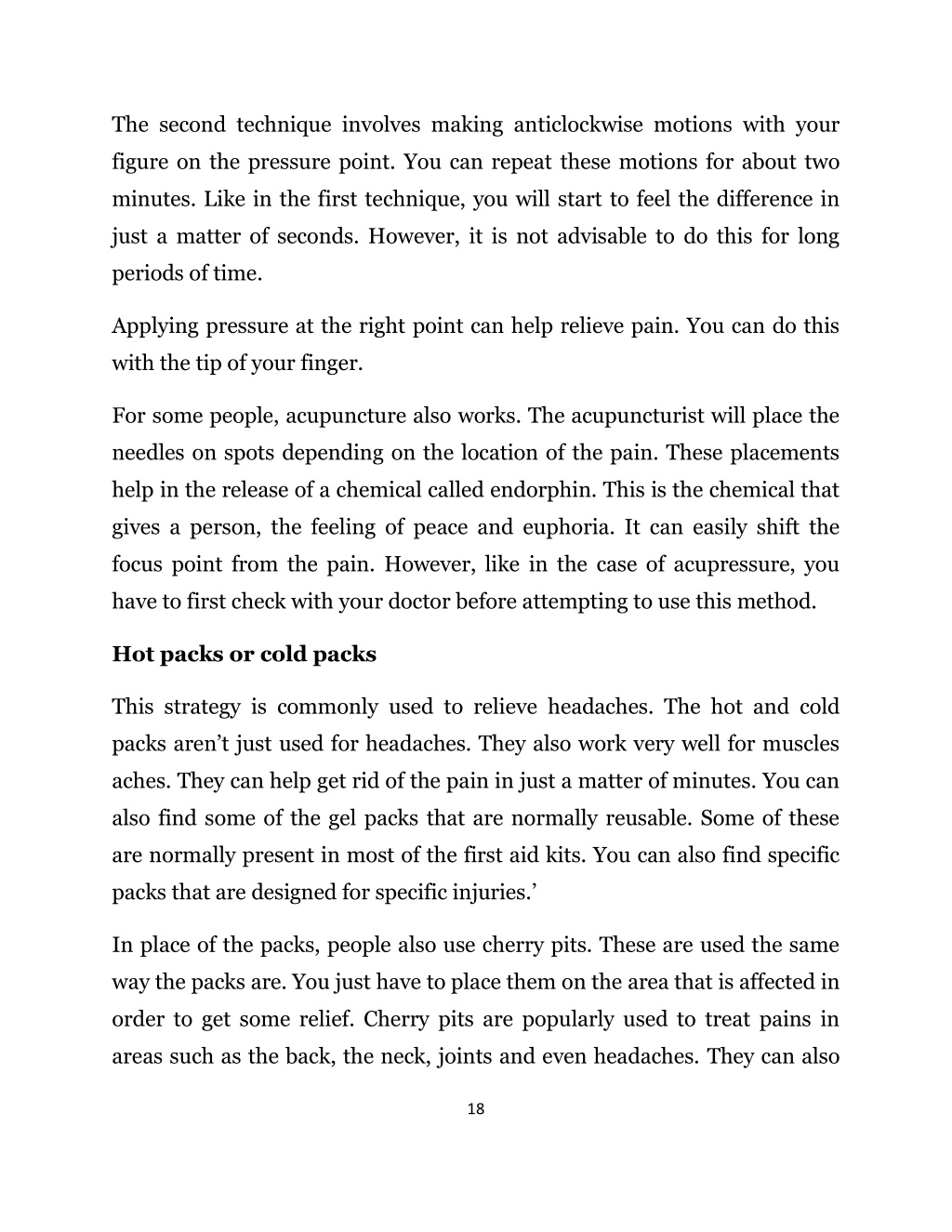 The second technique involves making anticlockwise motions with your figure on the pressure point. You can repeat these motions for about two minutes. Like in the first technique, you will start to feel the difference in just a matter of seconds. However, it is not advisable to do this for long periods of time.

Applying pressure at the right point can help relieve pain. You can do this with the tip of your finger.

For some people, acupuncture also works. The acupuncturist will place the needles on spots depending on the location of the pain. These placements help in the release of a chemical called endorphin. This is the chemical that gives a person, the feeling of peace and euphoria. It can easily shift the focus point from the pain. However, like in the case of acupressure, you have to first check with your doctor before attempting to use this method.

Hot packs or cold packs

This strategy is commonly used to relieve headaches. The hot and cold packs aren't just used for headaches. They also work very well for muscles aches. They can help get rid of the pain in just a matter of minutes. You can also find some of the gel packs that are normally reusable. Some of these are normally present in most of the first aid kits. You can also find specific packs that are designed for specific injuries.'

In place of the packs, people also use cherry pits. These are used the same way the packs are. You just have to place them on the area that is affected in order to get some relief. Cherry pits are popularly used to treat pains in areas such as the back, the neck, joints and even headaches. They can also

18